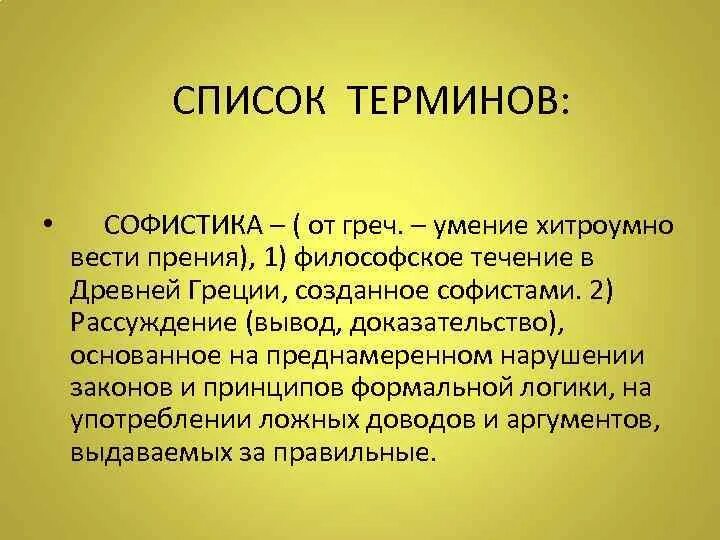 СПИСОК ТЕРМИНОВ:

• СОФИСТИКА – ( от греч. – умение хитроумно вести прения), 1) философское течение в Древней Греции, созданное софистами. 2) Рассуждение (вывод, доказательство), основанное на преднамеренном нарушении законов и принципов формальной логики, на употреблении ложных доводов и аргументов, выдаваемых за правильные.